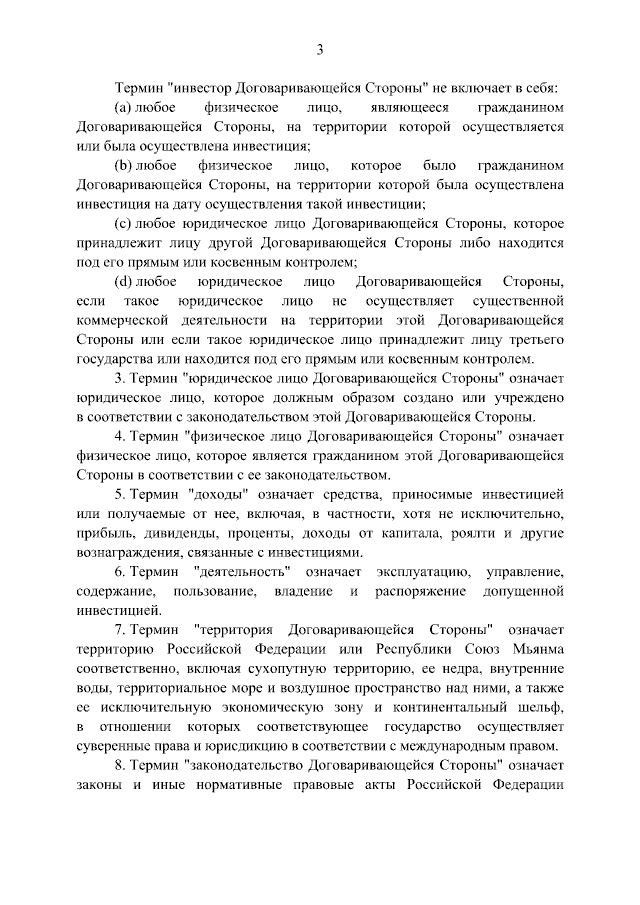 3

Термин "инвестор Договаривающейся Стороны" не включает в себя:

(a) любое физическое лицо, являющееся гражданином Договаривающейся Стороны, на территории которой осуществляется или была осуществлена инвестиция;

(b) любое физическое лицо, которое было гражданином Договаривающейся Стороны, на территории которой была осуществлена инвестиция на дату осуществления такой инвестиции;

(c) любое юридическое лицо Договаривающейся Стороны, которое принадлежит лицу другой Договаривающейся Стороны либо находится под его прямым или косвенным контролем;

(d) любое юридическое лицо Договаривающейся Стороны, если такое юридическое лицо не осуществляет существенной коммерческой деятельности на территории этой Договаривающейся Стороны или если такое юридическое лицо принадлежит лицу третьего государства или находится под его прямым или косвенным контролем.

3. Термин "юридическое лицо Договаривающейся Стороны" означает юридическое лицо, которое должным образом создано или учреждено в соответствии с законодательством этой Договаривающейся Стороны.

4. Термин "физическое лицо Договаривающейся Стороны" означает физическое лицо, которое является гражданином этой Договаривающейся Стороны в соответствии с ее законодательством.

5. Термин "доходы" означает средства, приносимые инвестицией или получаемые от нее, включая, в частности, хотя не исключительно, прибыль, дивиденды, проценты, доходы от капитала, роялти и другие вознаграждения, связанные с инвестициями.

6. Термин "деятельность" означает эксплуатацию, управление, содержание, пользование, владение и распоряжение допущенной инвестицией.

7. Термин "территория Договаривающейся Стороны" означает территорию Российской Федерации или Республики Союз Мьянма соответственно, включая сухопутную территорию, ее недра, внутренние воды, территориальное море и воздушное пространство над ними, а также ее исключительную экономическую зону и континентальный шельф, в отношении которых соответствующее государство осуществляет суверенные права и юрисдикцию в соответствии с международным правом.

8. Термин "законодательство Договаривающейся Стороны" означает законы и иные нормативные правовые акты Российской Федерации